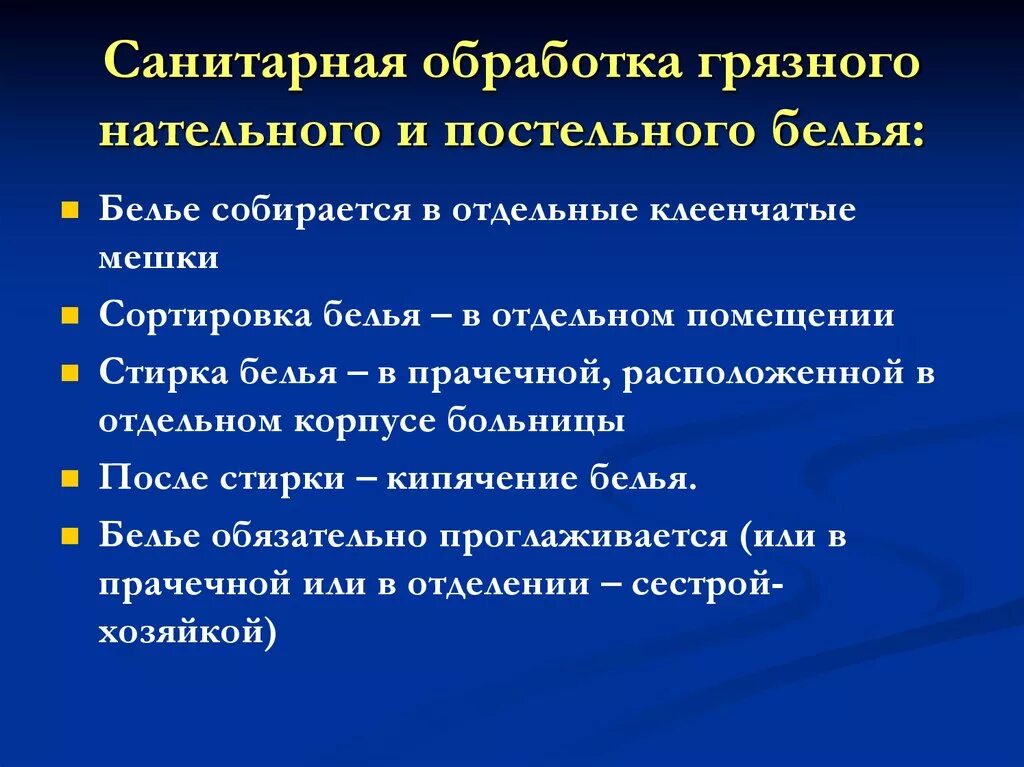 Санитарная обработка грязного нательного и постельного белья:

- Белье собирается в отдельные клеенчатые мешки
- Сортировка белья – в отдельном помещении
- Стирка белья – в прачечной, расположенной в отдельном корпусе больницы
- После стирки – кипячение белья.
- Белье обязательно проглаживается (или в прачечной или в отделении – сестрой-хозяйкой)